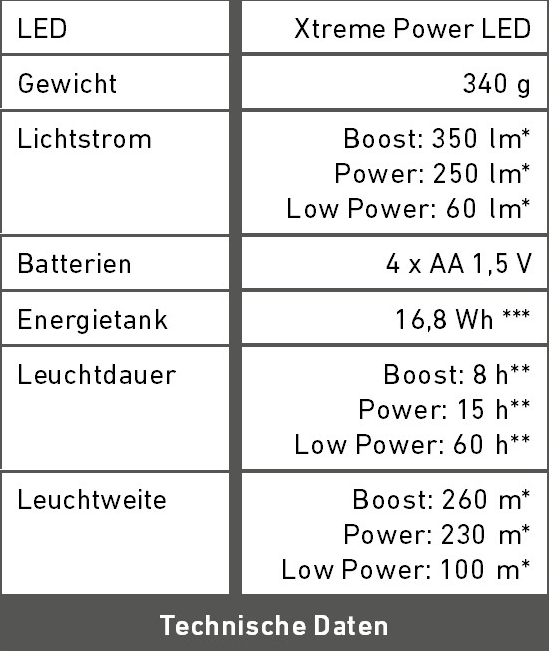 | LED | Xtreme Power LED |
|---|---|
| Gewicht | 340 g |
| Lichtstrom | Boost: 350 lm* Power: 250 lm* Low Power: 60 lm* |
| Batterien | 4 x AA 1,5 V |
| Energietank | 16,8 Wh *** |
| Leuchtdauer | Boost: 8 h** Power: 15 h** Low Power: 60 h** |
| Leuchtweite | Boost: 260 m* Power: 230 m* Low Power: 100 m* |

Technische Daten